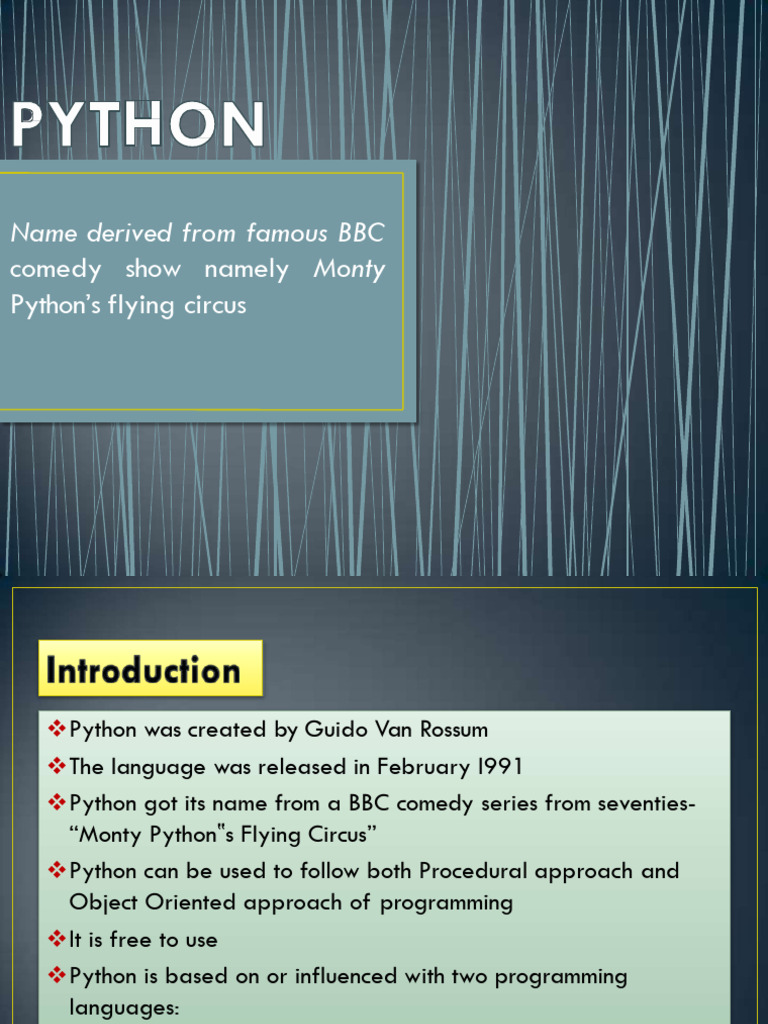 PYTHON

Name derived from famous BBC comedy show namely Monty Python's flying circus

Introduction

❖Python was created by Guido Van Rossum

❖The language was released in February I991

❖Python got its name from a BBC comedy series from seventies- "Monty Python"s Flying Circus"

❖Python can be used to follow both Procedural approach and Object Oriented approach of programming

❖It is free to use

❖Python is based on or influenced with two programming languages: